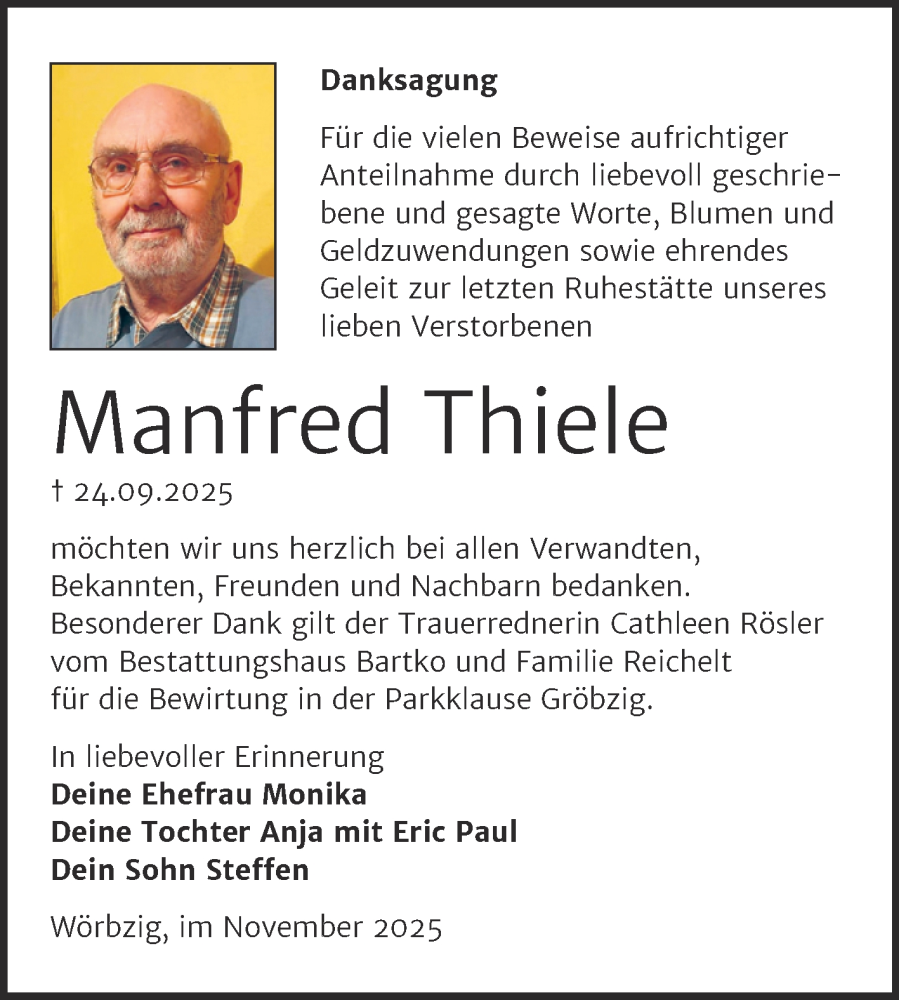 Danksagung

Für die vielen Beweise aufrichtiger Anteilnahme durch liebevoll geschriebene und gesagte Worte, Blumen und Geldzuwendungen sowie ehrendes Geleit zur letzten Ruhestätte unseres lieben Verstorbenen

Manfred Thiele

† 24.09.2025

möchten wir uns herzlich bei allen Verwandten, Bekannten, Freunden und Nachbarn bedanken. Besonderer Dank gilt der Trauerrednerin Cathleen Rösler vom Bestattungshaus Bartko und Familie Reichelt für die Bewirtung in der Parkklause Gröbzig.

In liebevoller Erinnerung
Deine Ehefrau Monika
Deine Tochter Anja mit Eric Paul
Dein Sohn Steffen

Wörbzig, im November 2025